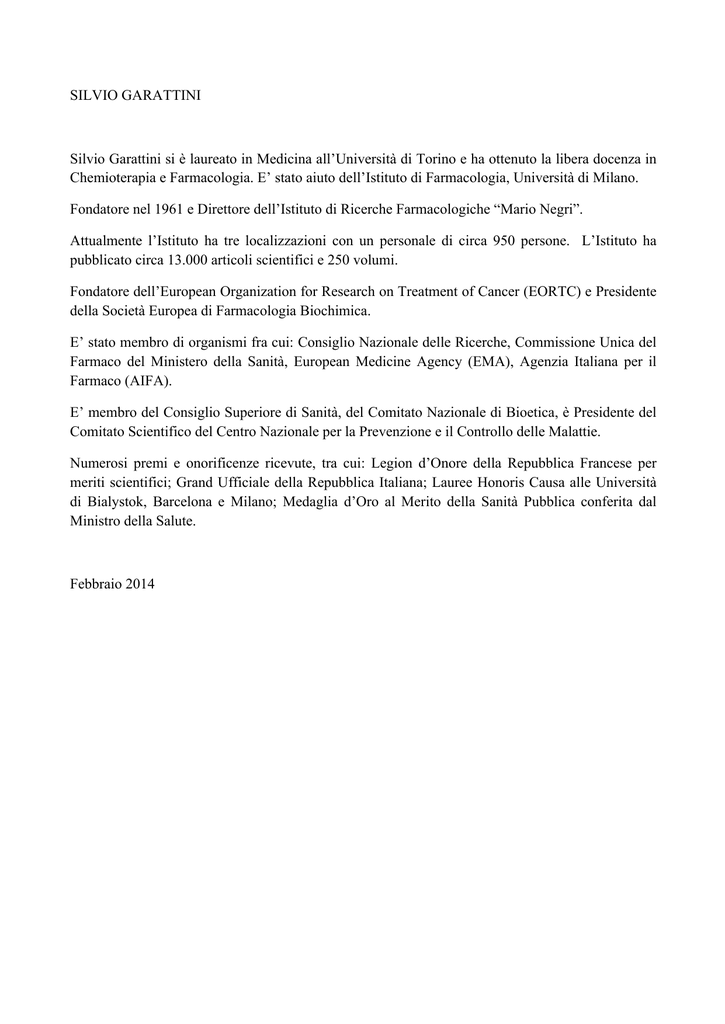 SILVIO GARATTINI

Silvio Garattini si è laureato in Medicina all'Università di Torino e ha ottenuto la libera docenza in Chemioterapia e Farmacologia. E' stato aiuto dell'Istituto di Farmacologia, Università di Milano.

Fondatore nel 1961 e Direttore dell'Istituto di Ricerche Farmacologiche "Mario Negri".

Attualmente l'Istituto ha tre localizzazioni con un personale di circa 950 persone. L'Istituto ha pubblicato circa 13.000 articoli scientifici e 250 volumi.

Fondatore dell'European Organization for Research on Treatment of Cancer (EORTC) e Presidente della Società Europea di Farmacologia Biochimica.

E' stato membro di organismi fra cui: Consiglio Nazionale delle Ricerche, Commissione Unica del Farmaco del Ministero della Sanità, European Medicine Agency (EMA), Agenzia Italiana per il Farmaco (AIFA).

E' membro del Consiglio Superiore di Sanità, del Comitato Nazionale di Bioetica, è Presidente del Comitato Scientifico del Centro Nazionale per la Prevenzione e il Controllo delle Malattie.

Numerosi premi e onorificenze ricevute, tra cui: Legion d'Onore della Repubblica Francese per meriti scientifici; Grand Ufficiale della Repubblica Italiana; Lauree Honoris Causa alle Università di Bialystok, Barcelona e Milano; Medaglia d'Oro al Merito della Sanità Pubblica conferita dal Ministro della Salute.

Febbraio 2014